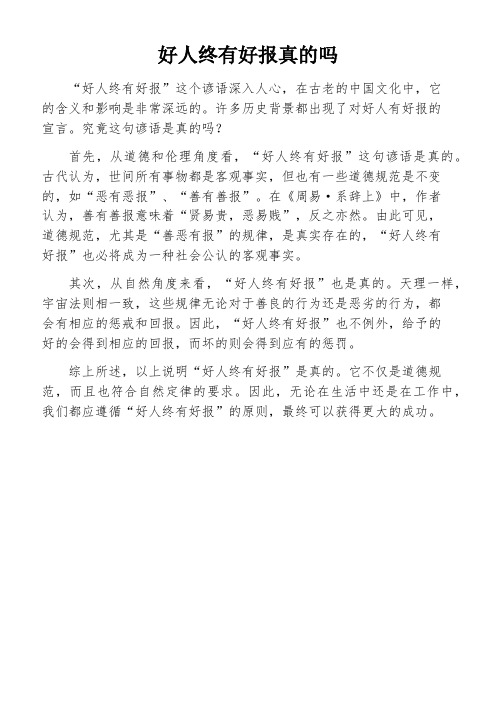 好人终有好报真的吗

“好人终有好报”这个谚语深入人心，在古老的中国文化中，它的含义和影响是非常深远的。许多历史背景都出现了对好人有好报的宣言。究竟这句谚语是真的吗？

首先，从道德和伦理角度看，“好人终有好报”这句谚语是真的。古代认为，世间所有事物都是客观事实，但也有一些道德规范是不变的，如“恶有恶报”、“善有善报”。在《周易·系辞上》中，作者认为，善有善报意味着“贤易贵，恶易贱”，反之亦然。由此可见，道德规范，尤其是“善恶有报”的规律，是真实存在的，“好人终有好报”也必将成为一种社会公认的客观事实。

其次，从自然角度来看，“好人终有好报”也是真的。天理一样，宇宙法则相一致，这些规律无论对于善良的行为还是恶劣的行为，都会有相应的惩戒和回报。因此，“好人终有好报”也不例外，给予的好的会得到相应的回报，而坏的则会得到应有的惩罚。

综上所述，以上说明“好人终有好报”是真的。它不仅是道德规范，而且也符合自然定律的要求。因此，无论在生活中还是在工作中，我们都应遵循“好人终有好报”的原则，最终可以获得更大的成功。